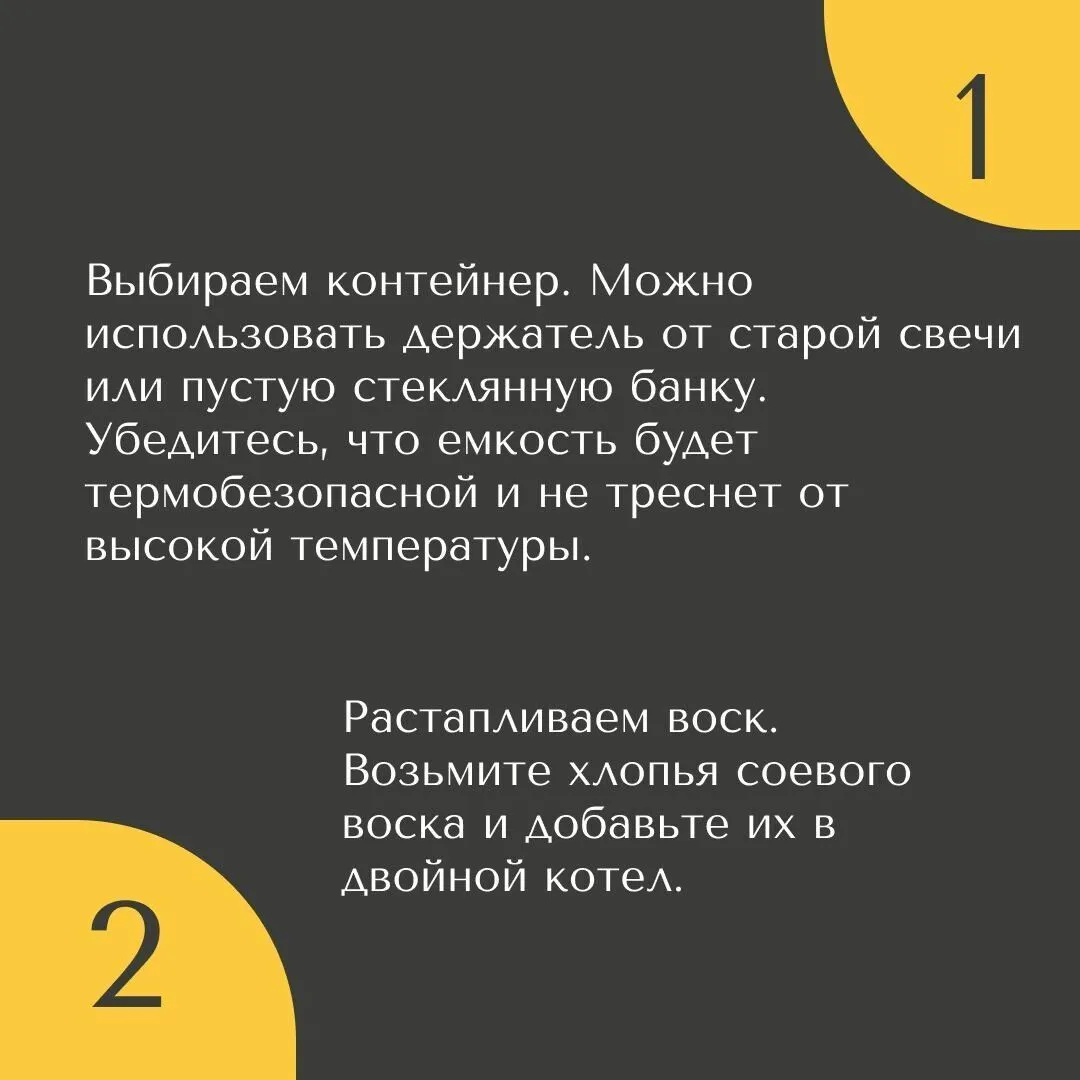 1

Выбираем контейнер. Можно использовать держатель от старой свечи или пустую стеклянную банку. Убедитесь, что емкость будет термобезопасной и не треснет от высокой температуры.

Растапливаем воск. Возьмите хлопья соевого воска и добавьте их в двойной котел.

2